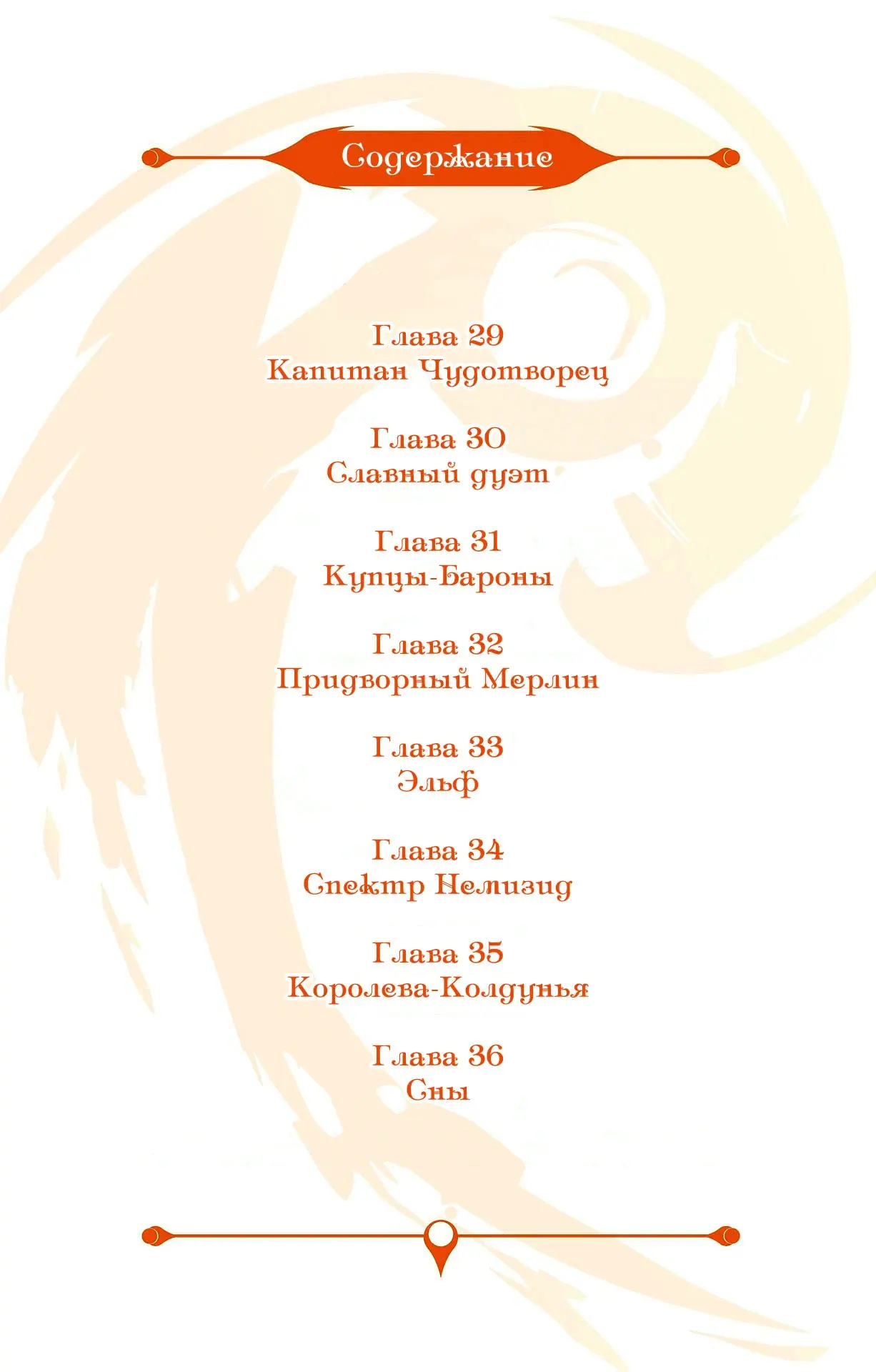 Содержание

Глава 29
Капитан Чудотворец

Глава 30
Славный дуэт

Глава 31
Купцы-Бароны

Глава 32
Придворный Мерлин

Глава 33
Эльф

Глава 34
Спектр Немизид

Глава 35
Королева-Колдунья

Глава 36
Сны